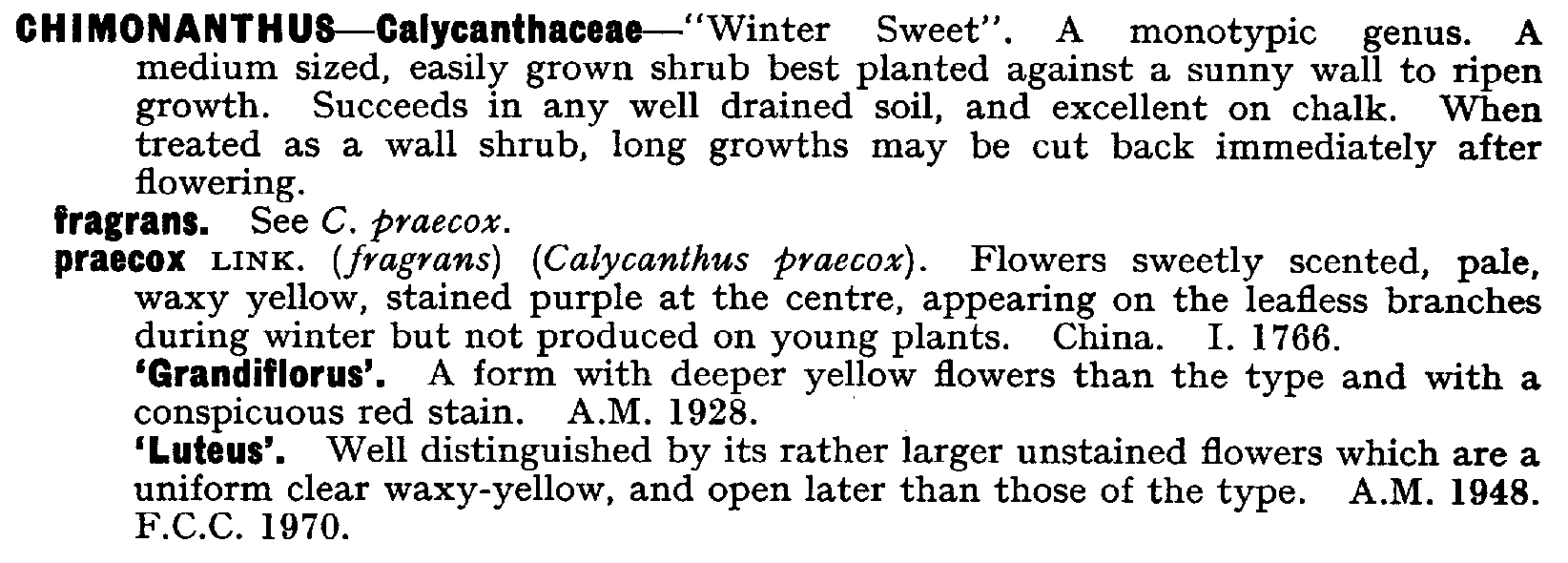 CHIMONANTHUS—Calycanthaceae—"Winter Sweet". A monotypic genus. A medium sized, easily grown shrub best planted against a sunny wall to ripen growth. Succeeds in any well drained soil, and excellent on chalk. When treated as a wall shrub, long growths may be cut back immediately after flowering.

fragrans. See C. praecox.

praecox LINK. (fragrans) (Calycanthus praecox). Flowers sweetly scented, pale, waxy yellow, stained purple at the centre, appearing on the leafless branches during winter but not produced on young plants. China. I. 1766.

'Grandiflorus'. A form with deeper yellow flowers than the type and with a conspicuous red stain. A.M. 1928.

'Luteus'. Well distinguished by its rather larger unstained flowers which are a uniform clear waxy-yellow, and open later than those of the type. A.M. 1948. F.C.C. 1970.